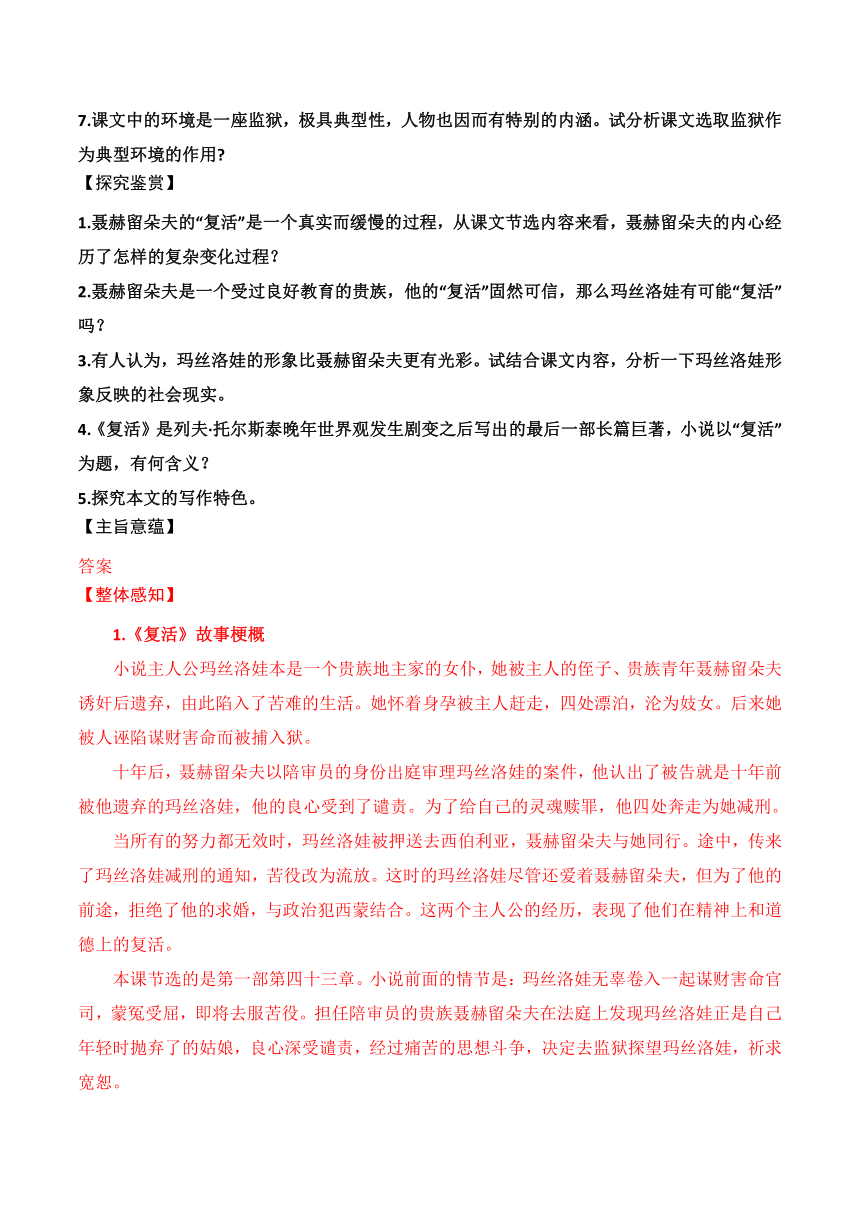 7.课文中的环境是一座监狱，极具典型性，人物也因而有特别的内涵。试分析课文选取监狱作为典型环境的作用?

【探究鉴赏】

1.聂赫留朵夫的“复活”是一个真实而缓慢的过程，从课文节选内容来看，聂赫留朵夫的内心经历了怎样的复杂变化过程？

2.聂赫留朵夫是一个受过良好教育的贵族，他的“复活”固然可信，那么玛丝洛娃有可能“复活”吗？

3.有人认为，玛丝洛娃的形象比聂赫留朵夫更有光彩。试结合课文内容，分析一下玛丝洛娃形象反映的社会现实。

4.《复活》是列夫·托尔斯泰晚年世界观发生剧变之后写出的最后一部长篇巨著，小说以“复活”为题，有何含义？

5.探究本文的写作特色。

【主旨意蕴】

答案

【整体感知】

1.《复活》故事梗概

小说主人公玛丝洛娃本是一个贵族地主家的女仆，她被主人的侄子、贵族青年聂赫留朵夫诱奸后遗弃，由此陷入了苦难的生活。她怀着身孕被主人赶走，四处漂泊，沦为妓女。后来她被人诬陷谋财害命而被捕入狱。

十年后，聂赫留朵夫以陪审员的身份出庭审理玛丝洛娃的案件，他认出了被告就是十年前被他遗弃的玛丝洛娃，他的良心受到了谴责。为了给自己的灵魂赎罪，他四处奔走为她减刑。

当所有的努力都无效时，玛丝洛娃被押送去西伯利亚，聂赫留朵夫与她同行。途中，传来了玛丝洛娃减刑的通知，苦役改为流放。这时的玛丝洛娃尽管还爱着聂赫留朵夫，但为了他的前途，拒绝了他的求婚，与政治犯西蒙结合。这两个主人公的经历，表现了他们在精神上和道德上的复活。

本课节选的是第一部第四十三章。小说前面的情节是：玛丝洛娃无辜卷入一起谋财害命官司，蒙冤受屈，即将去服苦役。担任陪审员的贵族聂赫留朵夫在法庭上发现玛丝洛娃正是自己年轻时抛弃了的姑娘，良心深受谴责，经过痛苦的思想斗争，决定去监狱探望玛丝洛娃，祈求宽恕。